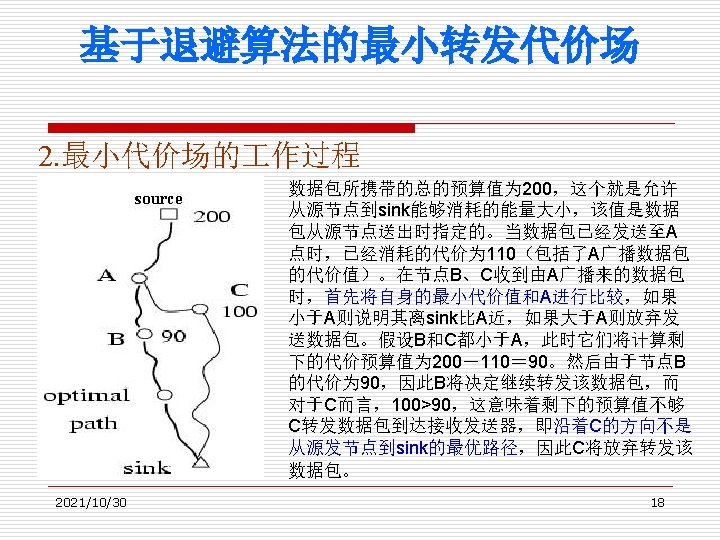 基于退避算法的最小转发代价场

2.最小代价场的工作过程

source
200
A
C
100
B
90
optimal
path
sink

数据包所携带的总的预算值为200，这个就是允许从源节点到sink能够消耗的能量大小，该值是数据包从源节点送出时指定的。当数据包已经发送至A点时，已经消耗的代价为110（包括了A广播数据包的代价值）。在节点B、C收到由A广播来的数据包时，首先将自身的最小代价值和A进行比较，如果小于A则说明其离sink比A近，如果大于A则放弃发送数据包。假设B和C都小于A，此时它们将计算剩下的代价预算值为200－110＝90。然后由于节点B的代价为90，因此B将决定继续转发该数据包，而对于C而言，100>90，这意味着剩下的预算值不够C转发数据包到达接收发送器，即沿着C的方向不是从源发节点到sink的最优路径，因此C将放弃转发该数据包。

2021/10/30
18